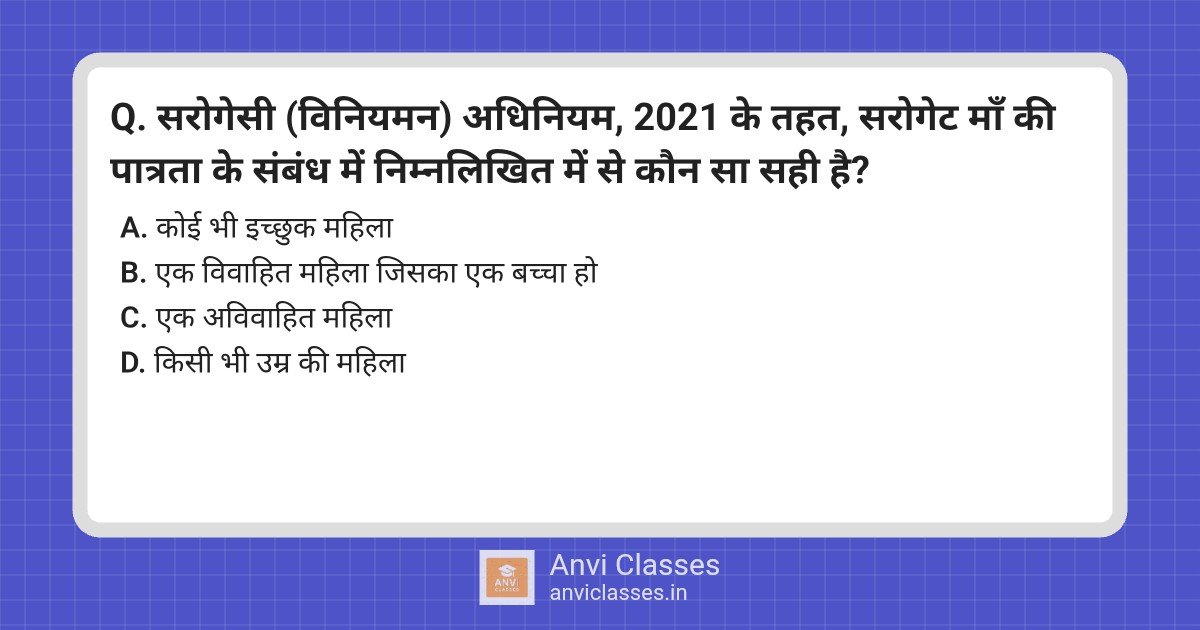 Q. सरोगेसी (विनियमन) अधिनियम, 2021 के तहत, सरोगेट माँ की पात्रता के संबंध में निम्नलिखित में से कौन सा सही है?

A. कोई भी इच्छुक महिला
B. एक विवाहित महिला जिसका एक बच्चा हो
C. एक अविवाहित महिला
D. किसी भी उम्र की महिला

ANVI CLASSES
Anvi Classes
anviclasses.in